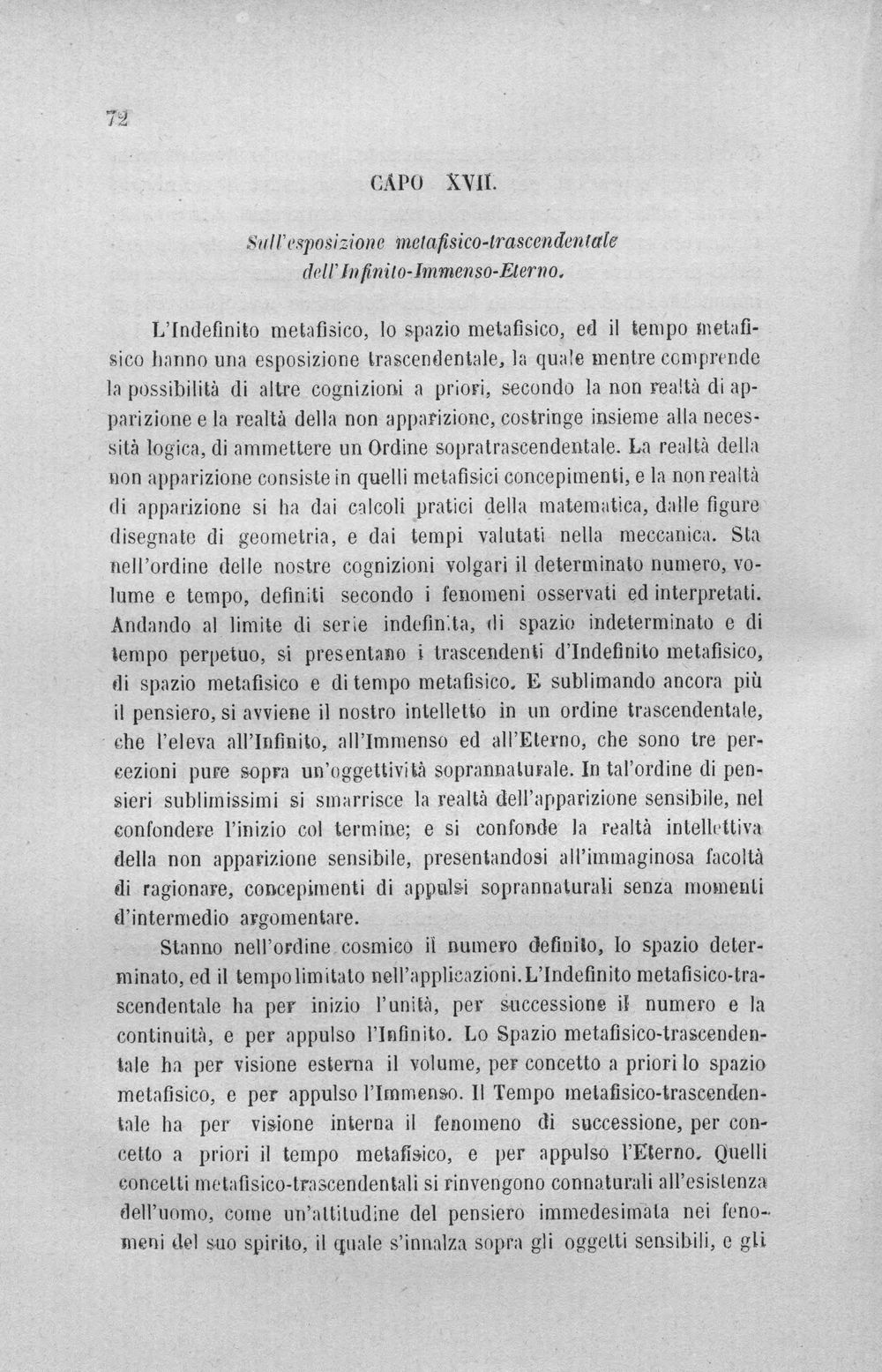 72

CAPO XVII.

Sull'esposizione metafisico-trascendentale dell'Infinito-Immenso-Eterno.

L'Indefinito metafisico, lo spazio metafisico, ed il tempo metafisico hanno una esposizione trascendentale, la quale mentre comprende la possibilità di altre cognizioni a priori, secondo la non realtà di apparizione e la realtà della non apparizione, costringe insieme alla necessità logica, di ammettere un Ordine sopratrascendentale. La realtà della non apparizione consiste in quelli metafisici concepimenti, e la non realtà di apparizione si ha dai calcoli pratici della matematica, dalle figure disegnate di geometria, e dai tempi valutati nella meccanica. Sta nell'ordine delle nostre cognizioni volgari il determinato numero, volume e tempo, definiti secondo i fenomeni osservati ed interpretati. Andando al limite di serie indefinita, di spazio indeterminato e di tempo perpetuo, si presentano i trascendenti d'Indefinito metafisico, di spazio metafisico e di tempo metafisico. E sublimando ancora più il pensiero, si avviene il nostro intelletto in un ordine trascendentale, che l'eleva all'Infinito, all'Immenso ed all'Eterno, che sono tre percezioni pure sopra un'oggettività soprannaturale. In tal'ordine di pensieri sublimissimi si smarrisce la realtà dell'apparizione sensibile, nel confondere l'inizio col termine; e si confonde la realtà intellettiva della non apparizione sensibile, presentandosi all'immaginosa facoltà di ragionare, concepimenti di appulsi soprannaturali senza momenti d'intermedio argomentare.

Stanno nell'ordine cosmico il numero definito, lo spazio determinato, ed il tempo limitato nell'applicazioni. L'Indefinito metafisico-trascendentale ha per inizio l'unità, per successione il numero e la continuità, e per appulso l'Infinito. Lo Spazio metafisico-trascendentale ha per visione esterna il volume, per concetto a priori lo spazio metafisico, e per appulso l'Immenso. Il Tempo metafisico-trascendentale ha per visione interna il fenomeno di successione, per concetto a priori il tempo metafisico, e per appulso l'Eterno. Quelli concetti metafisico-trascendentali si rinvengono connaturali all'esistenza dell'uomo, come un'attitudine del pensiero immedesimata nei fenomeni del suo spirito, il quale s'innalza sopra gli oggetti sensibili, e gli